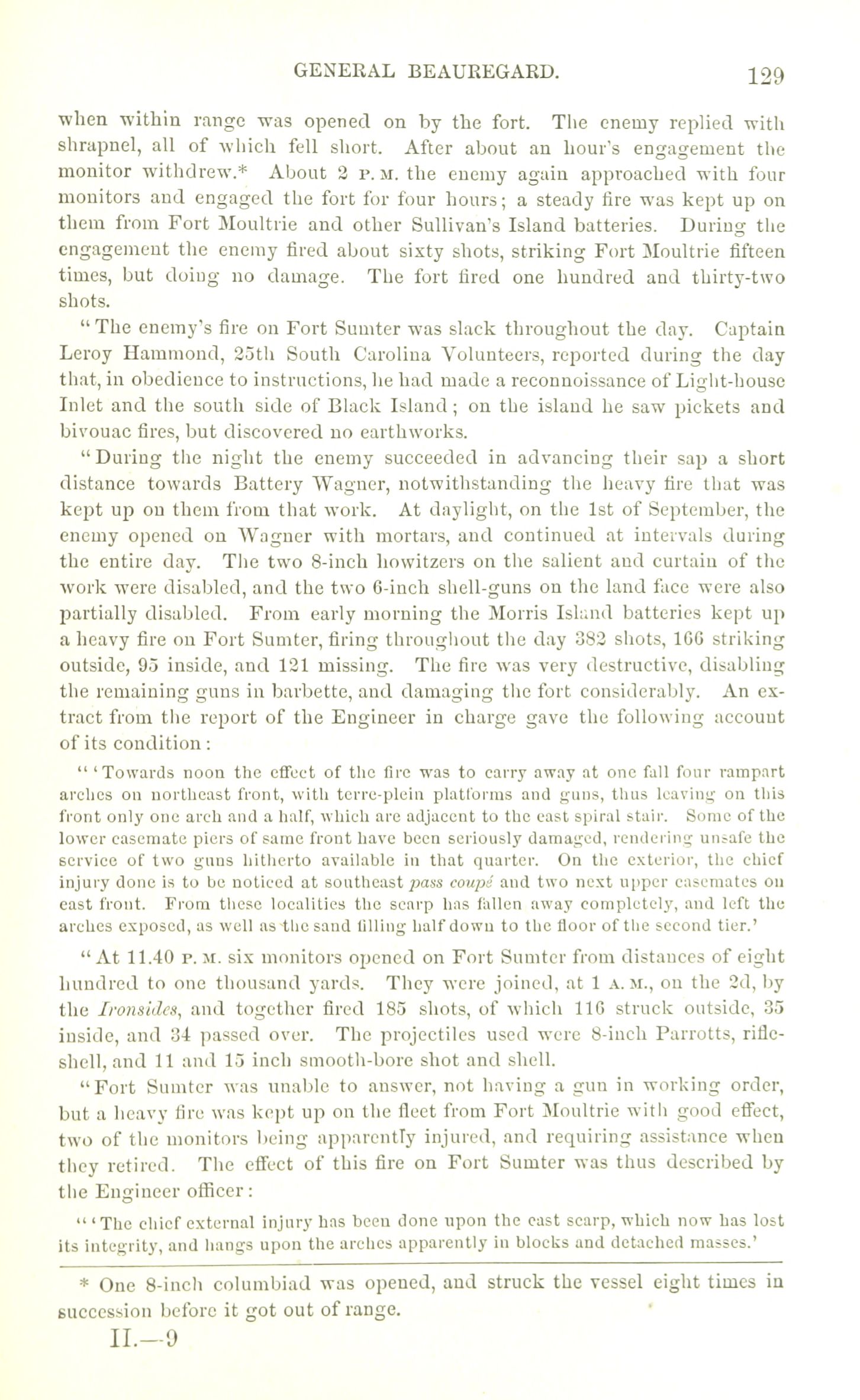 GENERAL BEAUREGARD. 129

when within range was opened on by the fort. The enemy replied with shrapnel, all of which fell short. After about an hour's engagement the monitor withdrew.* About 2 P. M. the enemy again approached with four monitors and engaged the fort for four hours; a steady fire was kept up on them from Fort Moultrie and other Sullivan's Island batteries. During the engagement the enemy fired about sixty shots, striking Fort Moultrie fifteen times, but doing no damage. The fort fired one hundred and thirty-two shots.

"The enemy's fire on Fort Sumter was slack throughout the day. Captain Leroy Hammond, 25th South Carolina Volunteers, reported during the day that, in obedience to instructions, he had made a reconnoissance of Light-house Inlet and the south side of Black Island; on the island he saw pickets and bivouac fires, but discovered no earthworks.

"During the night the enemy succeeded in advancing their sap a short distance towards Battery Wagner, notwithstanding the heavy fire that was kept up on them from that work. At daylight, on the 1st of September, the enemy opened on Wagner with mortars, and continued at intervals during the entire day. The two 8-inch howitzers on the salient and curtain of the work were disabled, and the two 6-inch shell-guns on the land face were also partially disabled. From early morning the Morris Island batteries kept up a heavy fire on Fort Sumter, firing throughout the day 382 shots, 166 striking outside, 95 inside, and 121 missing. The fire was very destructive, disabling the remaining guns in barbette, and damaging the fort considerably. An extract from the report of the Engineer in charge gave the following account of its condition:

"'Towards noon the effect of the fire was to carry away at one fall four rampart arches on northeast front, with terre-plein platforms and guns, thus leaving on this front only one arch and a half, which are adjacent to the east spiral stair. Some of the lower casemate piers of same front have been seriously damaged, rendering unsafe the service of two guns hitherto available in that quarter. On the exterior, the chief injury done is to be noticed at southeast pass coupé and two next upper casemates on east front. From these localities the scarp has fallen away completely, and left the arches exposed, as well as the sand filling half down to the floor of the second tier.'

"At 11.40 P. M. six monitors opened on Fort Sumter from distances of eight hundred to one thousand yards. They were joined, at 1 A. M., on the 2d, by the Ironsides, and together fired 185 shots, of which 116 struck outside, 35 inside, and 34 passed over. The projectiles used were 8-inch Parrotts, rifle-shell, and 11 and 15 inch smooth-bore shot and shell.

"Fort Sumter was unable to answer, not having a gun in working order, but a heavy fire was kept up on the fleet from Fort Moultrie with good effect, two of the monitors being apparently injured, and requiring assistance when they retired. The effect of this fire on Fort Sumter was thus described by the Engineer officer:

"'The chief external injury has been done upon the east scarp, which now has lost its integrity, and hangs upon the arches apparently in blocks and detached masses.'

* One 8-inch columbiad was opened, and struck the vessel eight times in succession before it got out of range.

II.—9